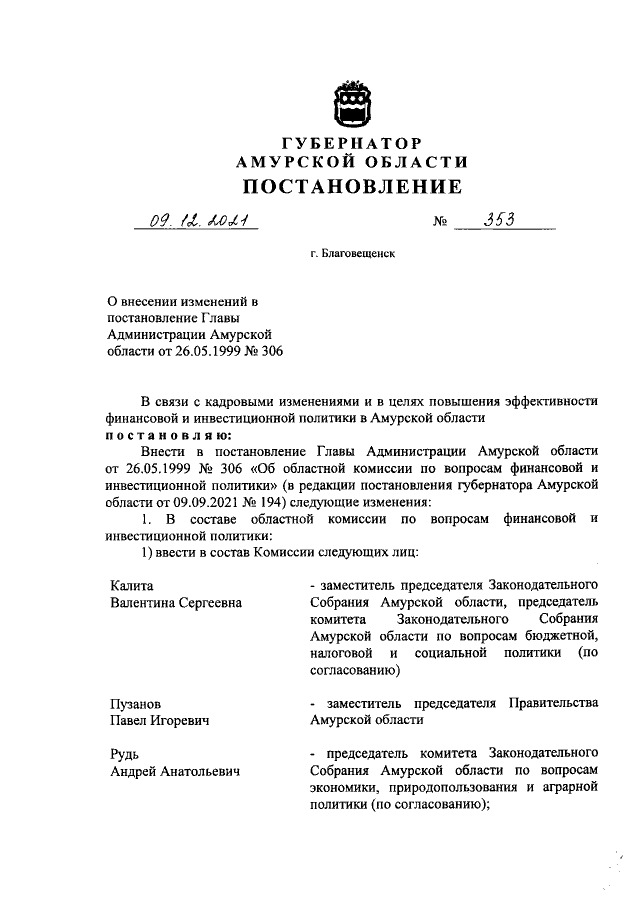 ГУБЕРНАТОР
АМУРСКОЙ ОБЛАСТИ
ПОСТАНОВЛЕНИЕ

09.12.2021 № 353

г. Благовещенск

О внесении изменений в постановление Главы Администрации Амурской области от 26.05.1999 № 306

В связи с кадровыми изменениями и в целях повышения эффективности финансовой и инвестиционной политики в Амурской области
постановляю:

Внести в постановление Главы Администрации Амурской области от 26.05.1999 № 306 «Об областной комиссии по вопросам финансовой и инвестиционной политики» (в редакции постановления губернатора Амурской области от 09.09.2021 № 194) следующие изменения:

1. В составе областной комиссии по вопросам финансовой и инвестиционной политики:

1) ввести в состав Комиссии следующих лиц:

| | |
|---|---|
| Калита Валентина Сергеевна | - заместитель председателя Законодательного Собрания Амурской области, председатель комитета Законодательного Собрания Амурской области по вопросам бюджетной, налоговой и социальной политики (по согласованию) |
| Пузанов Павел Игоревич | - заместитель председателя Правительства Амурской области |
| Рудь Андрей Анатольевич | - председатель комитета Законодательного Собрания Амурской области по вопросам экономики, природопользования и аграрной политики (по согласованию); |